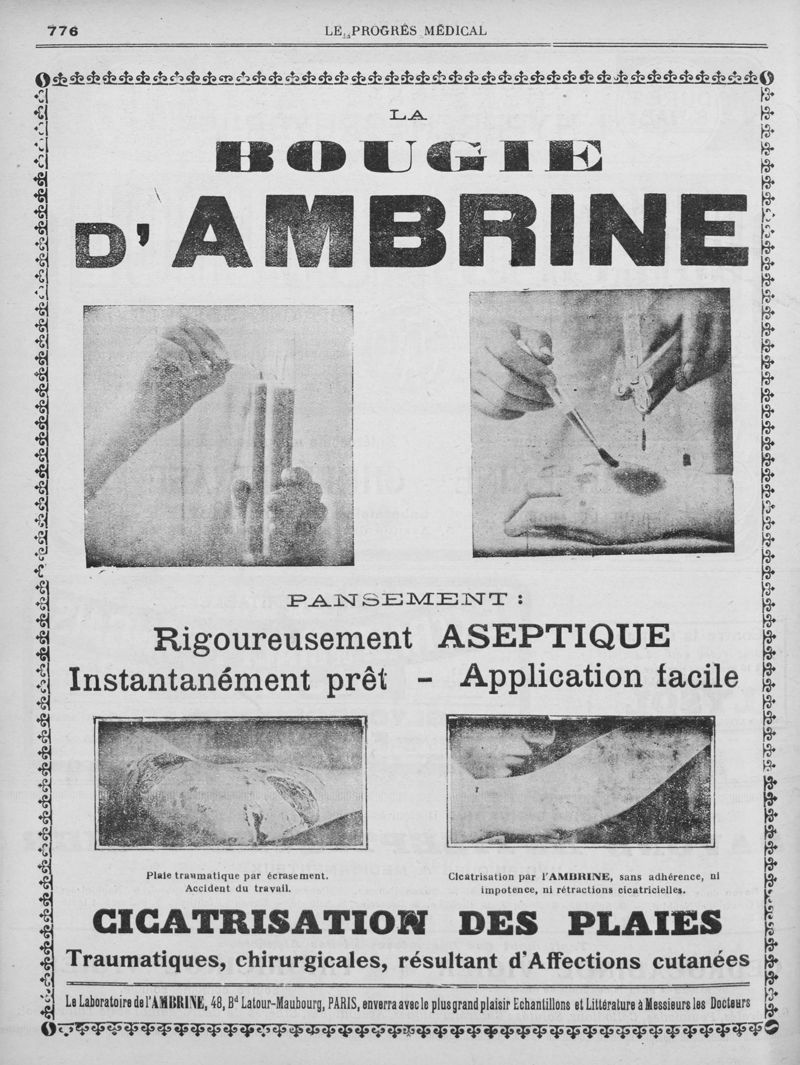 776 LE PROGRÈS MÉDICAL

LA
BOUGIE
D'AMBRINE

PANSEMENT :
Rigoureusement ASEPTIQUE
Instantanément prêt - Application facile

Plaie traumatique par écrasement. Accident du travail.

Cicatrisation par l'AMBRINE, sans adhérence, ni impotence, ni rétractions cicatricielles.

CICATRISATION DES PLAIES
Traumatiques, chirurgicales, résultant d'Affections cutanées

Le Laboratoire de l'AMBRINE, 48, Bd Latour-Maubourg, PARIS, enverra avec le plus grand plaisir Echantillons et Littérature à Messieurs les Docteurs